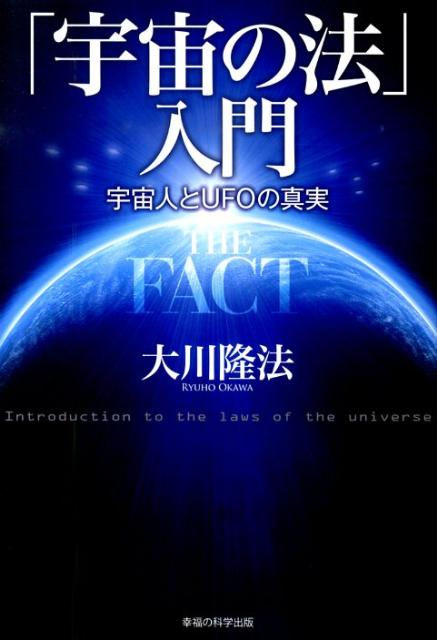 「宇宙の法」入門

宇宙人とUFOの真実

THE FACT

大川隆法
RYUHO OKAWA

Introduction to the laws of the universe

幸福の科学出版